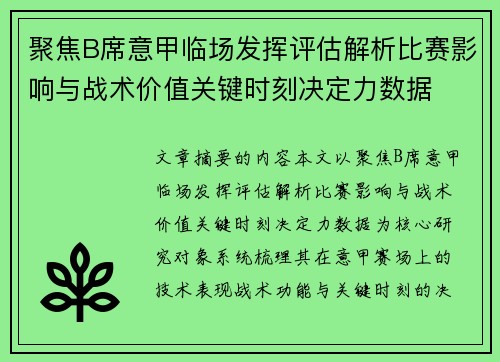 聚焦B席意甲临场发挥评估解析比赛影响与战术价值关键时刻决定力数据

文章摘要的内容本文以聚焦B席意甲临场发挥评估解析比赛影响与战术价值关键时刻决定力数据为核心研究对象系统梳理其在意甲赛场上的技术表现战术功能与关键时刻的决